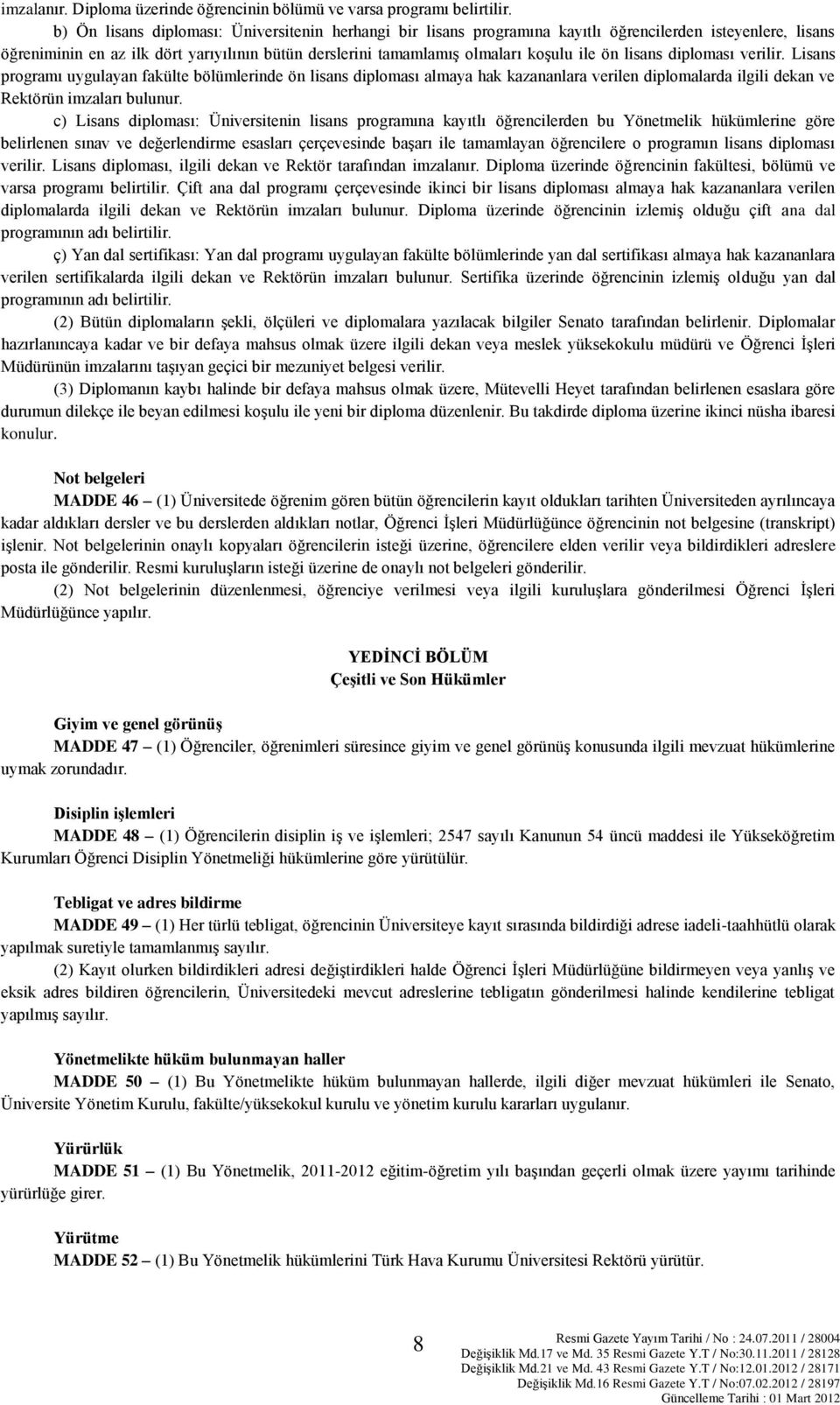 imzalanır. Diploma üzerinde öğrencinin bölümü ve varsa programı belirtilir.

b) Ön lisans diploması: Üniversitenin herhangi bir lisans programına kayıtlı öğrencilerden isteyenlere, lisans öğreniminin en az ilk dört yarıyılının bütün derslerini tamamlamış olmaları koşulu ile ön lisans diploması verilir. Lisans programı uygulayan fakülte bölümlerinde ön lisans diploması almaya hak kazananlara verilen diplomalarda ilgili dekan ve Rektörün imzaları bulunur.

c) Lisans diploması: Üniversitenin lisans programına kayıtlı öğrencilerden bu Yönetmelik hükümlerine göre belirlenen sınav ve değerlendirme esasları çerçevesinde başarı ile tamamlayan öğrencilere o programın lisans diploması verilir. Lisans diploması, ilgili dekan ve Rektör tarafından imzalanır. Diploma üzerinde öğrencinin fakültesi, bölümü ve varsa programı belirtilir. Çift ana dal programı çerçevesinde ikinci bir lisans diploması almaya hak kazananlara verilen diplomalarda ilgili dekan ve Rektörün imzaları bulunur. Diploma üzerinde öğrencinin izlemiş olduğu çift ana dal programının adı belirtilir.

ç) Yan dal sertifikası: Yan dal programı uygulayan fakülte bölümlerinde yan dal sertifikası almaya hak kazananlara verilen sertifikalarda ilgili dekan ve Rektörün imzaları bulunur. Sertifika üzerinde öğrencinin izlemiş olduğu yan dal programının adı belirtilir.

(2) Bütün diplomaların şekli, ölçüleri ve diplomalara yazılacak bilgiler Senato tarafından belirlenir. Diplomalar hazırlanıncaya kadar ve bir defaya mahsus olmak üzere ilgili dekan veya meslek yüksekokulu müdürü ve Öğrenci İşleri Müdürünün imzalarını taşıyan geçici bir mezuniyet belgesi verilir.

(3) Diplomanın kaybı halinde bir defaya mahsus olmak üzere, Mütevelli Heyet tarafından belirlenen esaslara göre durumun dilekçe ile beyan edilmesi koşulu ile yeni bir diploma düzenlenir. Bu takdirde diploma üzerine ikinci nüsha ibaresi konulur.

Not belgeleri

MADDE 46 – (1) Üniversitede öğrenim gören bütün öğrencilerin kayıt oldukları tarihten Üniversiteden ayrılıncaya kadar aldıkları dersler ve bu derslerden aldıkları notlar, Öğrenci İşleri Müdürlüğünce öğrencinin not belgesine (transkript) işlenir. Not belgelerinin onaylı kopyaları öğrencilerin isteği üzerine, öğrencilere elden verilir veya bildirdikleri adreslere posta ile gönderilir. Resmi kuruluşların isteği üzerine de onaylı not belgeleri gönderilir.

(2) Not belgelerinin düzenlenmesi, öğrenciye verilmesi veya ilgili kuruluşlara gönderilmesi Öğrenci İşleri Müdürlüğünce yapılır.

YEDİNCİ BÖLÜM
Çeşitli ve Son Hükümler

Giyim ve genel görünüş

MADDE 47 – (1) Öğrenciler, öğrenimleri süresince giyim ve genel görünüş konusunda ilgili mevzuat hükümlerine uymak zorundadır.

Disiplin işlemleri

MADDE 48 – (1) Öğrencilerin disiplin iş ve işlemleri; 2547 sayılı Kanunun 54 üncü maddesi ile Yükseköğretim Kurumları Öğrenci Disiplin Yönetmeliği hükümlerine göre yürütülür.

Tebligat ve adres bildirme

MADDE 49 – (1) Her türlü tebligat, öğrencinin Üniversiteye kayıt sırasında bildirdiği adrese iadeli-taahhütlü olarak yapılmak suretiyle tamamlanmış sayılır.

(2) Kayıt olurken bildirdikleri adresi değiştirdikleri halde Öğrenci İşleri Müdürlüğüne bildirmeyen veya yanlış ve eksik adres bildiren öğrencilerin, Üniversitedeki mevcut adreslerine tebligatın gönderilmesi halinde kendilerine tebligat yapılmış sayılır.

Yönetmelikte hüküm bulunmayan haller

MADDE 50 – (1) Bu Yönetmelikte hüküm bulunmayan hallerde, ilgili diğer mevzuat hükümleri ile Senato, Üniversite Yönetim Kurulu, fakülte/yüksekokul kurulu ve yönetim kurulu kararları uygulanır.

Yürürlük

MADDE 51 – (1) Bu Yönetmelik, 2011-2012 eğitim-öğretim yılı başından geçerli olmak üzere yayımı tarihinde yürürlüğe girer.

Yürütme

MADDE 52 – (1) Bu Yönetmelik hükümlerini Türk Hava Kurumu Üniversitesi Rektörü yürütür.

8

Resmi Gazete Yayım Tarihi / No : 24.07.2011 / 28004
Değişiklik Md.17 ve Md. 35 Resmi Gazete Y.T / No:30.11.2011 / 28128
Değişiklik Md.21 ve Md. 43 Resmi Gazete Y.T / No:12.01.2012 / 28171
Değişiklik Md.16 Resmi Gazete Y.T / No:07.02.2012 / 28197
Güncelleme Tarihi : 01 Mart 2012